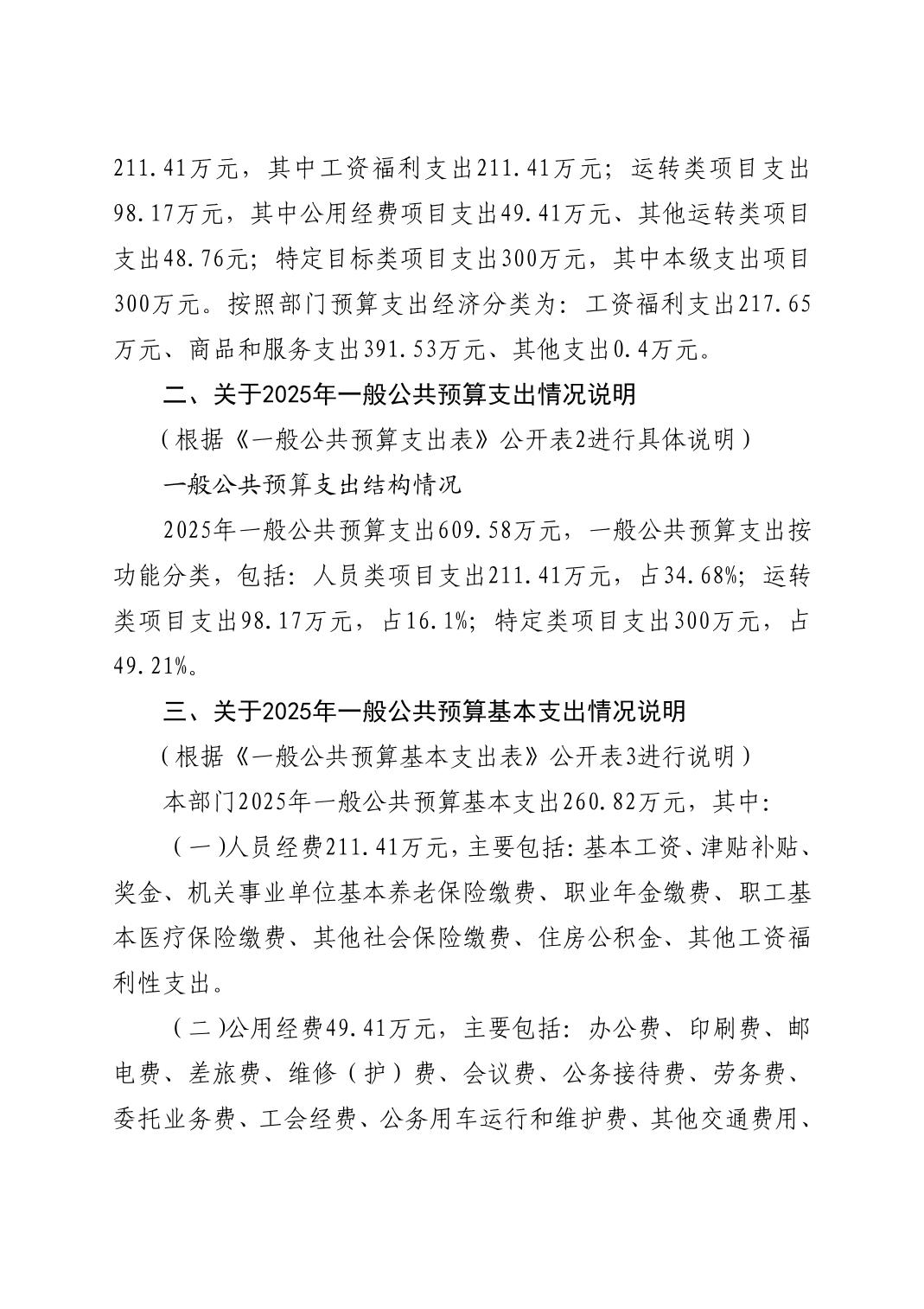 211.41万元，其中工资福利支出211.41万元；运转类项目支出98.17万元，其中公用经费项目支出49.41万元、其他运转类项目支出48.76元；特定目标类项目支出300万元，其中本级支出项目300万元。按照部门预算支出经济分类为：工资福利支出217.65万元、商品和服务支出391.53万元、其他支出0.4万元。

二、关于2025年一般公共预算支出情况说明

（根据《一般公共预算支出表》公开表2进行具体说明）

一般公共预算支出结构情况

2025年一般公共预算支出609.58万元，一般公共预算支出按功能分类，包括：人员类项目支出211.41万元，占34.68%；运转类项目支出98.17万元，占16.1%；特定类项目支出300万元，占49.21%。

三、关于2025年一般公共预算基本支出情况说明

（根据《一般公共预算基本支出表》公开表3进行说明）

本部门2025年一般公共预算基本支出260.82万元，其中：

（一）人员经费211.41万元，主要包括：基本工资、津贴补贴、奖金、机关事业单位基本养老保险缴费、职业年金缴费、职工基本医疗保险缴费、其他社会保险缴费、住房公积金、其他工资福利性支出。

（二）公用经费49.41万元，主要包括：办公费、印刷费、邮电费、差旅费、维修（护）费、会议费、公务接待费、劳务费、委托业务费、工会经费、公务用车运行和维护费、其他交通费用、